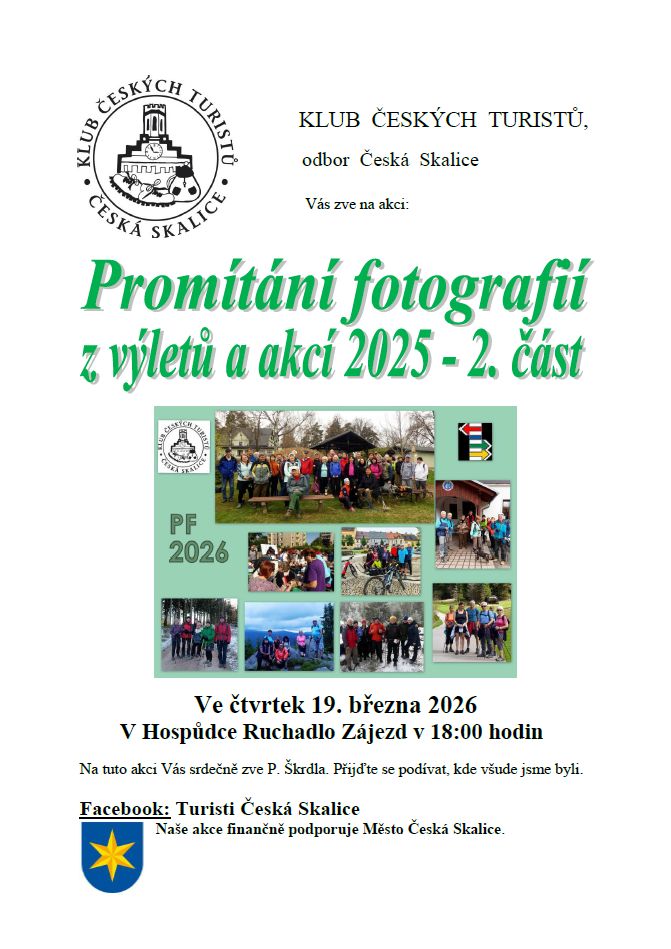 KLUB ČESKÝCH TURISTŮ
ČESKÁ SKALICE

KLUB ČESKÝCH TURISTŮ,

odbor Česká Skalice

Vás zve na akci:

Promítání fotografií
z výletů a akcí 2025 - 2. část

PF
2026

Ve čtvrtek 19. března 2026
V Hospůdce Ruchadlo Zájezd v 18:00 hodin

Na tuto akci Vás srdečně zve P. Škrdla. Přijďte se podívat, kde všude jsme byli.

Facebook: Turisti Česká Skalice
Naše akce finančně podporuje Město Česká Skalice.